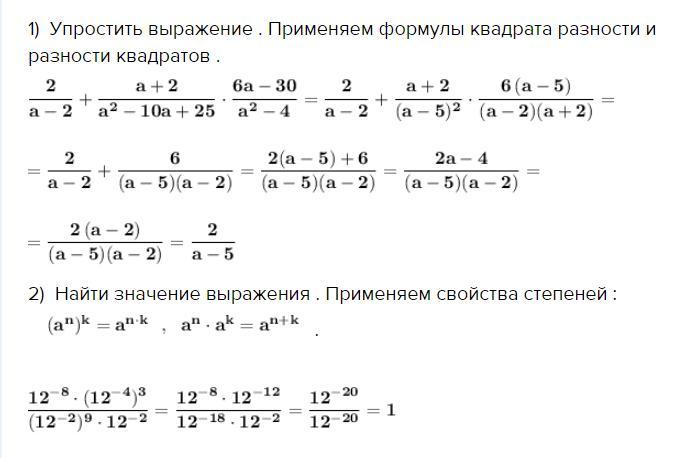 1) Упростить выражение . Применяем формулы квадрата разности и разности квадратов .

$\frac{2}{a-2}+\frac{a+2}{a^2-10a+25}\cdot\frac{6a-30}{a^2-4}=\frac{2}{a-2}+\frac{a+2}{(a-5)^2}\cdot\frac{6(a-5)}{(a-2)(a+2)}=$

$=\frac{2}{a-2}+\frac{6}{(a-5)(a-2)}=\frac{2(a-5)+6}{(a-5)(a-2)}=\frac{2a-4}{(a-5)(a-2)}=$

$=\frac{2(a-2)}{(a-5)(a-2)}=\frac{2}{a-5}$

2) Найти значение выражения . Применяем свойства степеней :

$(a^n)^k=a^{n\cdot k}$ , $a^n\cdot a^k=a^{n+k}$ .

$\frac{12^{-8}\cdot(12^{-4})^3}{(12^{-2})^9\cdot 12^{-2}}=\frac{12^{-8}\cdot 12^{-12}}{12^{-18}\cdot 12^{-2}}=\frac{12^{-20}}{12^{-20}}=1$